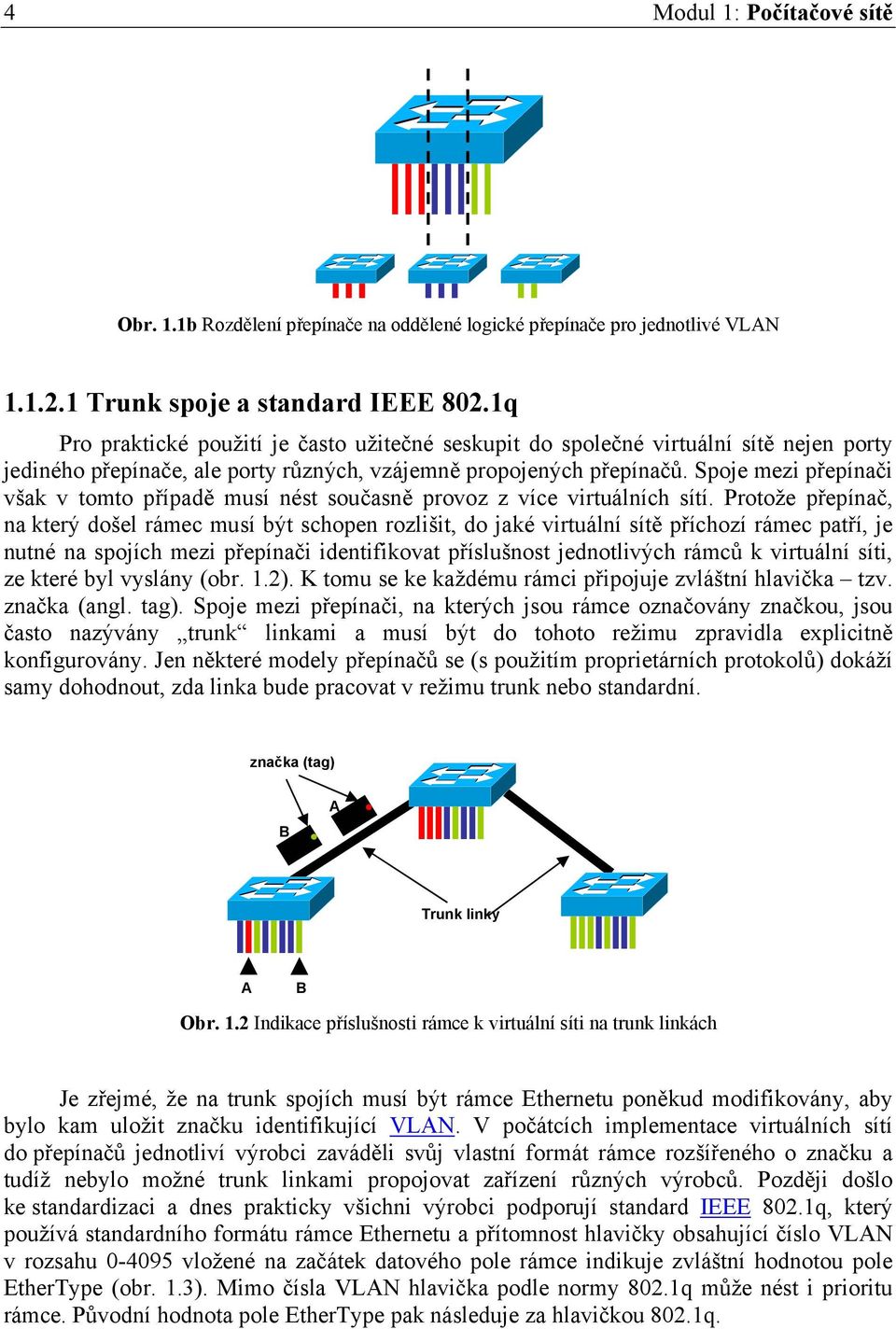 4 Modul 1: Počítačové sítě

Obr. 1.1b Rozdělení přepínače na oddělené logické přepínače pro jednotlivé VLAN

1.1.2.1 Trunk spoje a standard IEEE 802.1q

Pro praktické použití je často užitečné seskupit do společné virtuální sítě nejen porty jediného přepínače, ale porty různých, vzájemně propojených přepínačů. Spoje mezi přepínači však v tomto případě musí nést současně provoz z více virtuálních sítí. Protože přepínač, na který došel rámec musí být schopen rozlišit, do jaké virtuální sítě příchozí rámec patří, je nutné na spojích mezi přepínači identifikovat příslušnost jednotlivých rámců k virtuální síti, ze které byl vyslány (obr. 1.2). K tomu se ke každému rámci připojuje zvláštní hlavička – tzv. značka (angl. tag). Spoje mezi přepínači, na kterých jsou rámce označovány značkou, jsou často nazývány „trunk“ linkami a musí být do tohoto režimu zpravidla explicitně konfigurovány. Jen některé modely přepínačů se (s použitím proprietárních protokolů) dokáží samy dohodnout, zda linka bude pracovat v režimu trunk nebo standardní.

značka (tag)
A
B
Trunk linky
A B

Obr. 1.2 Indikace příslušnosti rámce k virtuální síti na trunk linkách

Je zřejmé, že na trunk spojích musí být rámce Ethernetu poněkud modifikovány, aby bylo kam uložit značku identifikující VLAN. V počátcích implementace virtuálních sítí do přepínačů jednotliví výrobci zaváděli svůj vlastní formát rámce rozšířeného o značku a tudíž nebylo možné trunk linkami propojovat zařízení různých výrobců. Později došlo ke standardizaci a dnes prakticky všichni výrobci podporují standard IEEE 802.1q, který používá standardního formátu rámce Ethernetu a přítomnost hlavičky obsahující číslo VLAN v rozsahu 0-4095 vložené na začátek datového pole rámce indikuje zvláštní hodnotou pole EtherType (obr. 1.3). Mimo čísla VLAN hlavička podle normy 802.1q může nést i prioritu rámce. Původní hodnota pole EtherType pak následuje za hlavičkou 802.1q.